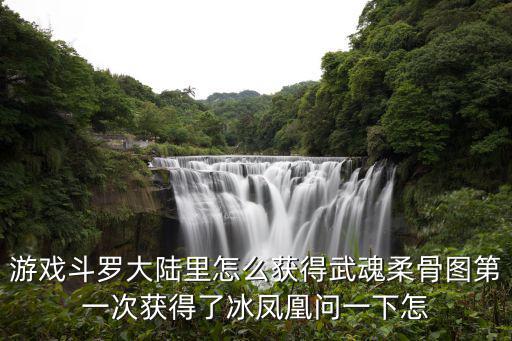 游戏斗罗大陆里怎么获得武魂柔骨图第一次获得了冰凤凰问一下怎